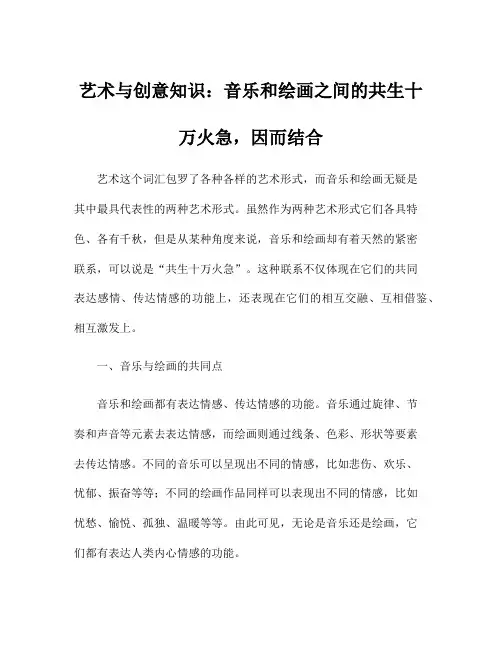 艺术与创意知识：音乐和绘画之间的共生十万火急，因而结合

艺术这个词汇包罗了各种各样的艺术形式，而音乐和绘画无疑是其中最具代表性的两种艺术形式。虽然作为两种艺术形式它们各具特色、各有千秋，但是从某种角度来说，音乐和绘画却有着天然的紧密联系，可以说是“共生十万火急”。这种联系不仅体现在它们的共同表达感情、传达情感的功能上，还表现在它们的相互交融、互相借鉴、相互激发上。

一、音乐与绘画的共同点

音乐和绘画都有表达情感、传达情感的功能。音乐通过旋律、节奏和声音等元素去表达情感，而绘画则通过线条、色彩、形状等要素去传达情感。不同的音乐可以呈现出不同的情感，比如悲伤、欢乐、忧郁、振奋等等；不同的绘画作品同样可以表现出不同的情感，比如忧愁、愉悦、孤独、温暖等等。由此可见，无论是音乐还是绘画，它们都有表达人类内心情感的功能。